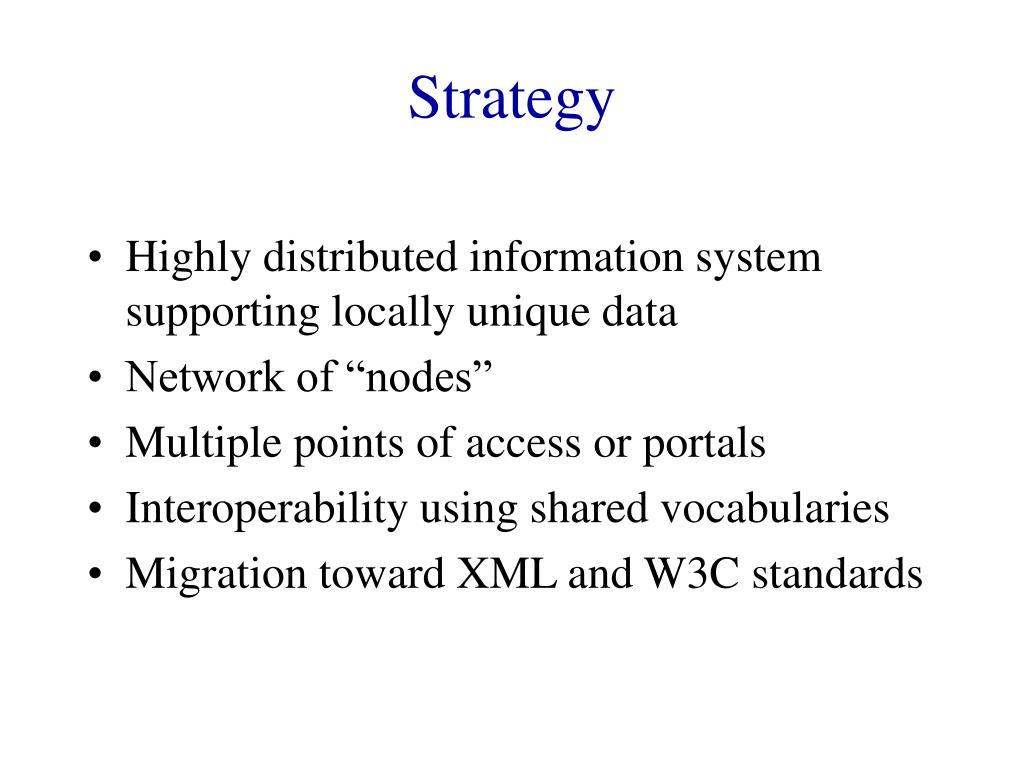 Strategy

• Highly distributed information system supporting locally unique data
• Network of “nodes”
• Multiple points of access or portals
• Interoperability using shared vocabularies
• Migration toward XML and W3C standards